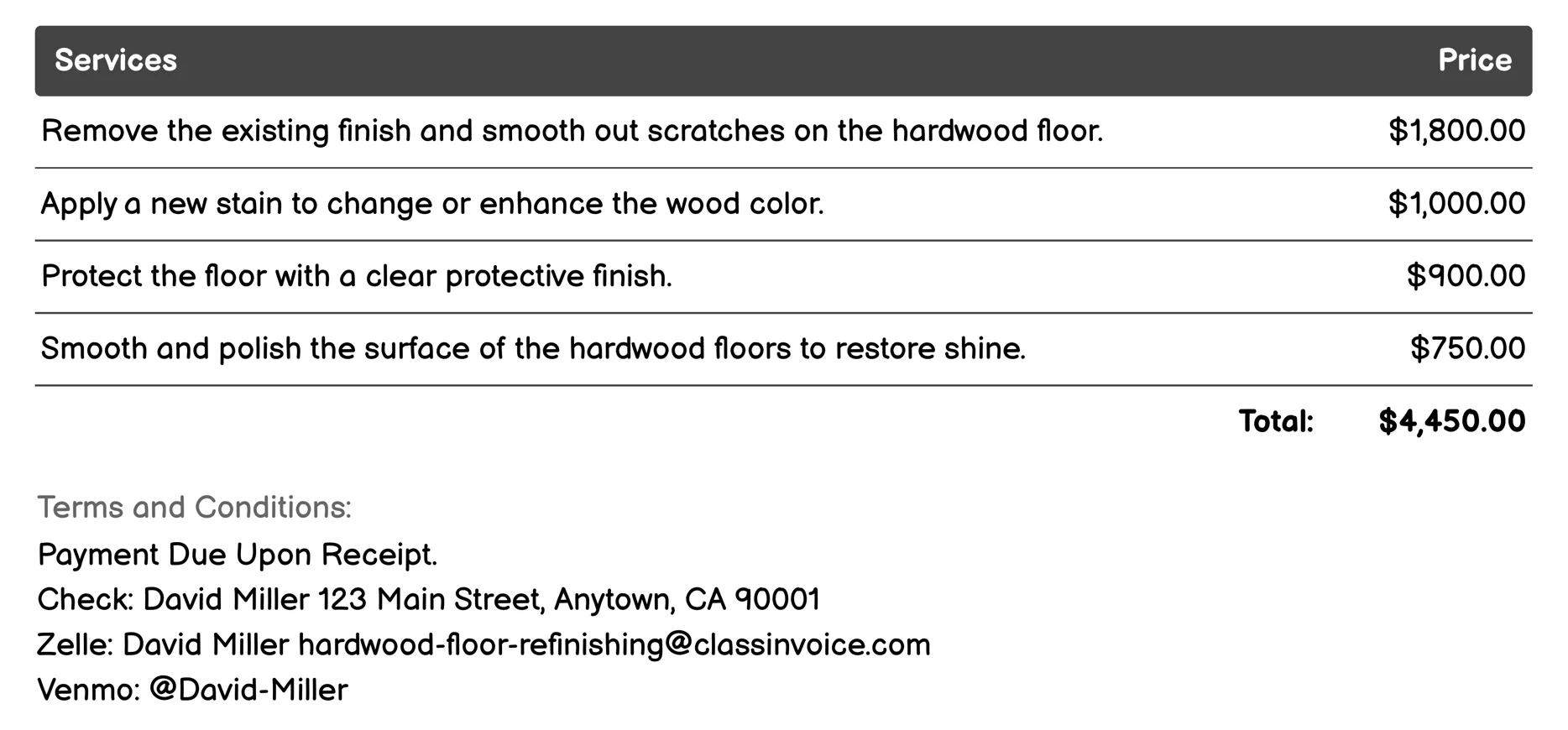 | Services | Price |
|---|---|
| Remove the existing finish and smooth out scratches on the hardwood floor. | $1,800.00 |
| Apply a new stain to change or enhance the wood color. | $1,000.00 |
| Protect the floor with a clear protective finish. | $900.00 |
| Smooth and polish the surface of the hardwood floors to restore shine. | $750.00 |
| Total: | $4,450.00 |

Terms and Conditions:
Payment Due Upon Receipt.
Check: David Miller 123 Main Street, Anytown, CA 90001
Zelle: David Miller hardwood-floor-refinishing@classinvoice.com
Venmo: @David-Miller